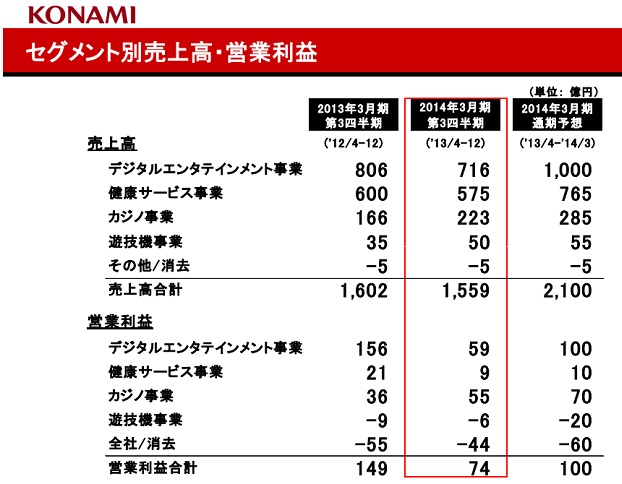 KONAMI

セグメント別売上高・営業利益

(単位: 億円)

| | 2013年3月期 第3四半期 | 2014年3月期 第3四半期 | 2014年3月期 通期予想 |
|---|---|---|---|
| 売上高 | ('12/4-12) | ('13/4-12) | ('13/4-'14/3) |
| デジタルエンタテインメント事業 | 806 | 716 | 1,000 |
| 健康サービス事業 | 600 | 575 | 765 |
| カジノ事業 | 166 | 223 | 285 |
| 遊技機事業 | 35 | 50 | 55 |
| その他/消去 | -5 | -5 | -5 |
| 売上高合計 | 1,602 | 1,559 | 2,100 |
| 営業利益 | | | |
| デジタルエンタテインメント事業 | 156 | 59 | 100 |
| 健康サービス事業 | 21 | 9 | 10 |
| カジノ事業 | 36 | 55 | 70 |
| 遊技機事業 | -9 | -6 | -20 |
| 全社/消去 | -55 | -44 | -60 |
| 営業利益合計 | 149 | 74 | 100 |